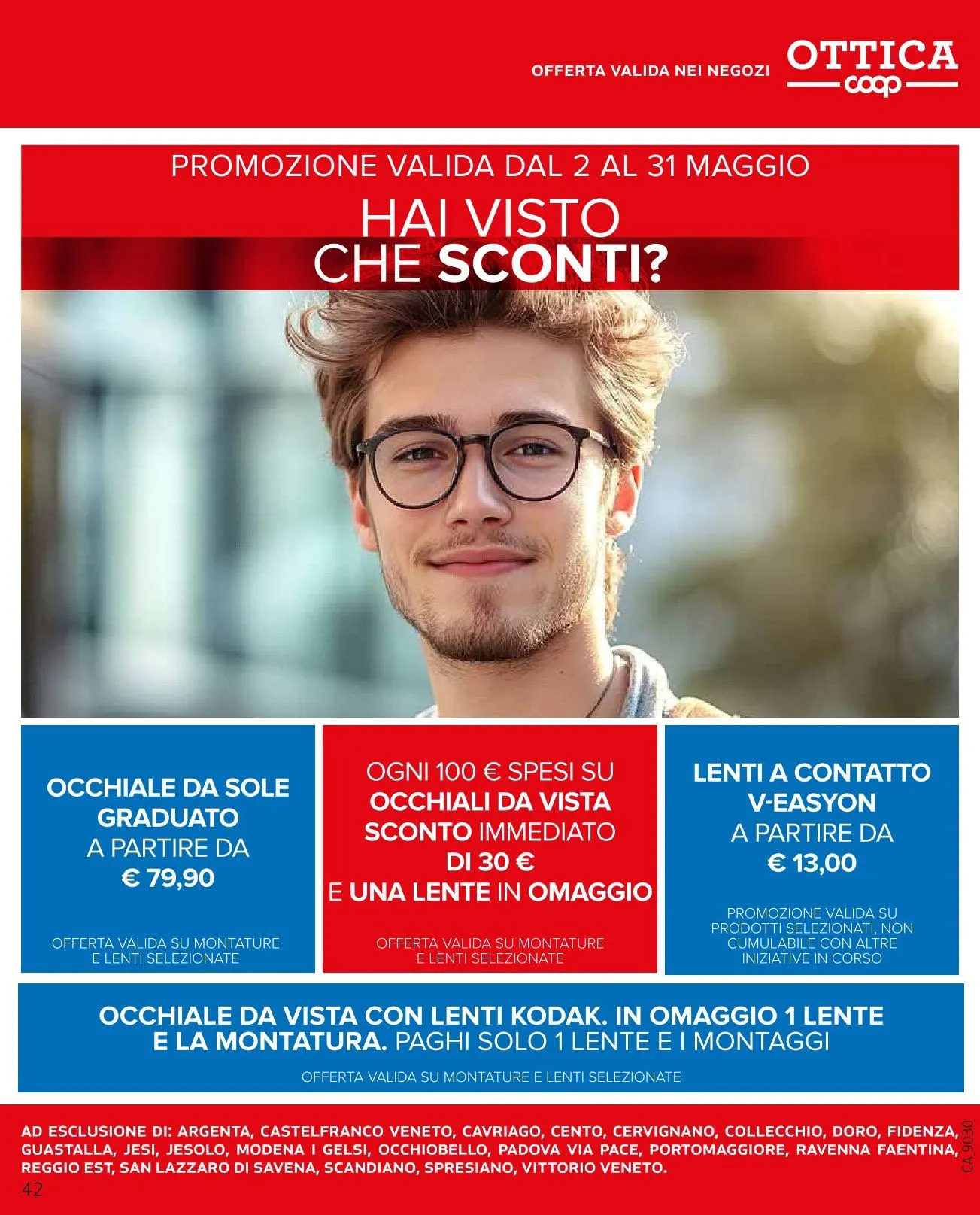 OFFERTA VALIDA NEI NEGOZI OTTICA coop

PROMOZIONE VALIDA DAL 2 AL 31 MAGGIO

HAI VISTO
CHE SCONTI?

OCCHIALE DA SOLE GRADUATO
A PARTIRE DA
€ 79,90

OFFERTA VALIDA SU MONTATURE E LENTI SELEZIONATE

OGNI 100 € SPESI SU OCCHIALI DA VISTA SCONTO IMMEDIATO DI 30 € E UNA LENTE IN OMAGGIO

OFFERTA VALIDA SU MONTATURE E LENTI SELEZIONATE

LENTI A CONTATTO V-EASYON
A PARTIRE DA
€ 13,00

PROMOZIONE VALIDA SU PRODOTTI SELEZIONATI, NON CUMULABILE CON ALTRE INIZIATIVE IN CORSO

OCCHIALE DA VISTA CON LENTI KODAK. IN OMAGGIO 1 LENTE E LA MONTATURA. PAGHI SOLO 1 LENTE E I MONTAGGI

OFFERTA VALIDA SU MONTATURE E LENTI SELEZIONATE

AD ESCLUSIONE DI: ARGENTA, CASTELFRANCO VENETO, CAVRIAGO, CENTO, CERVIGNANO, COLLECCHIO, DORO, FIDENZA, GUASTALLA, JESI, JESOLO, MODENA I GELSI, OCCHIOBELLO, PADOVA VIA PACE, PORTOMAGGIORE, RAVENNA FAENTINA, REGGIO EST, SAN LAZZARO DI SAVENA, SCANDIANO, SPRESIANO, VITTORIO VENETO.

CA_9030

42